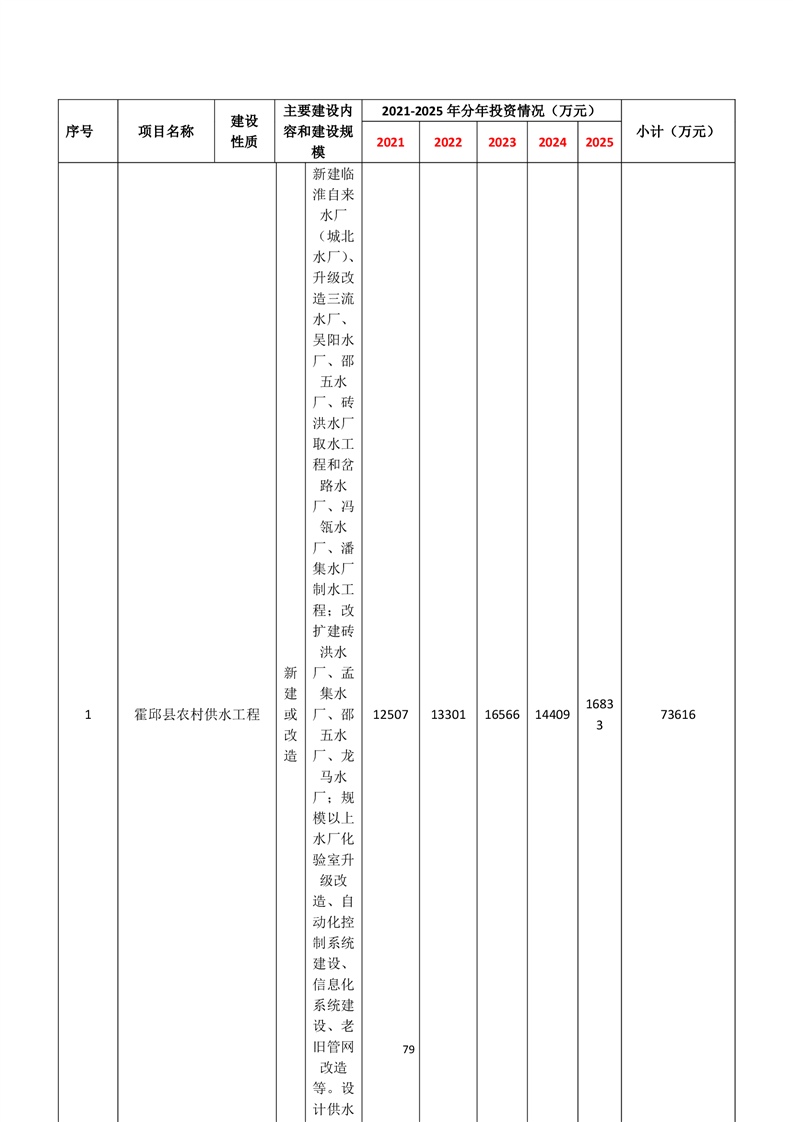 | 序号 | 项目名称 | 建设性质 | 主要建设内容和建设规模 | 2021-2025 年分年投资情况（万元） 2021 | 2022 | 2023 | 2024 | 2025 | 小计（万元） |
|---|---|---|---|---|---|---|---|---|---|
| 1 | 霍邱县农村供水工程 | 新建或改造 | 新建临淮自来水厂（城北水厂）、升级改造三流水厂、吴阳水厂、邵五水厂、砖洪水厂取水工程和岔路水厂、冯瓴水厂、潘集水厂制水工程；改扩建砖洪水厂、孟集水厂、邵五水厂、龙马水厂；规模以上水厂化验室升级改造、自动化控制系统建设、信息化系统建设、老旧管网改造等。设计供水 | 12507 | 13301 | 16566 | 14409 | 16833 | 73616 |

79